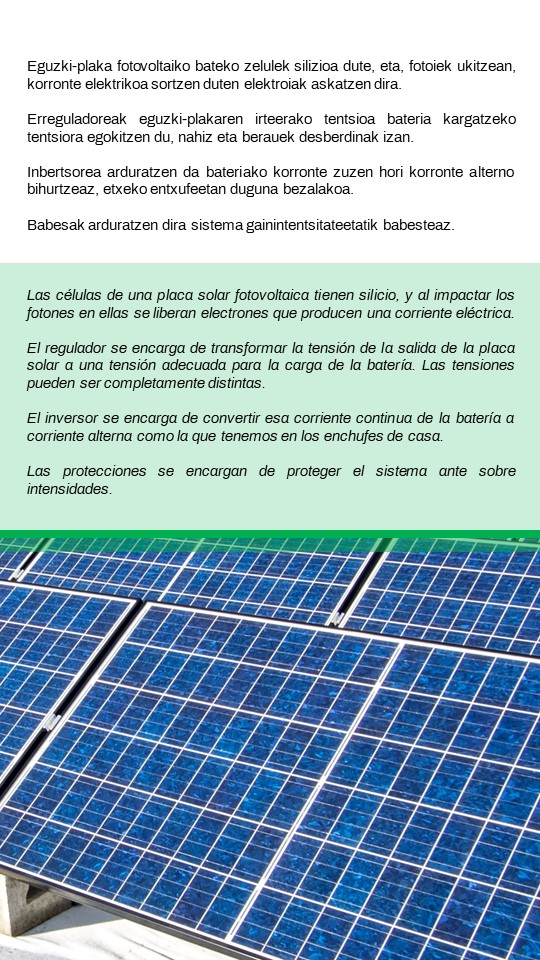 Eguzki-plaka fotovoltaiko bateko zelulek silizioa dute, eta, fotoiek ukitzean, korronte elektrikoa sortzen duten elektroiak askatzen dira.

Erreguladoreak eguzki-plakaren irteerako tentsioa bateria kargatzeko tentsiora egokitzen du, nahiz eta berauek desberdinak izan.

Inbertsorea arduratzen da bateriako korronte zuzen hori korronte alterno bihurtzeaz, etxeko entxufeetan duguna bezalakoa.

Babesak arduratzen dira sistema gainintentsitateetatik babesteaz.

Las células de una placa solar fotovoltaica tienen silicio, y al impactar los fotones en ellas se liberan electrones que producen una corriente eléctrica.

El regulador se encarga de transformar la tensión de la salida de la placa solar a una tensión adecuada para la carga de la batería. Las tensiones pueden ser completamente distintas.

El inversor se encarga de convertir esa corriente continua de la batería a corriente alterna como la que tenemos en los enchufes de casa.

Las protecciones se encargan de proteger el sistema ante sobre intensidades.